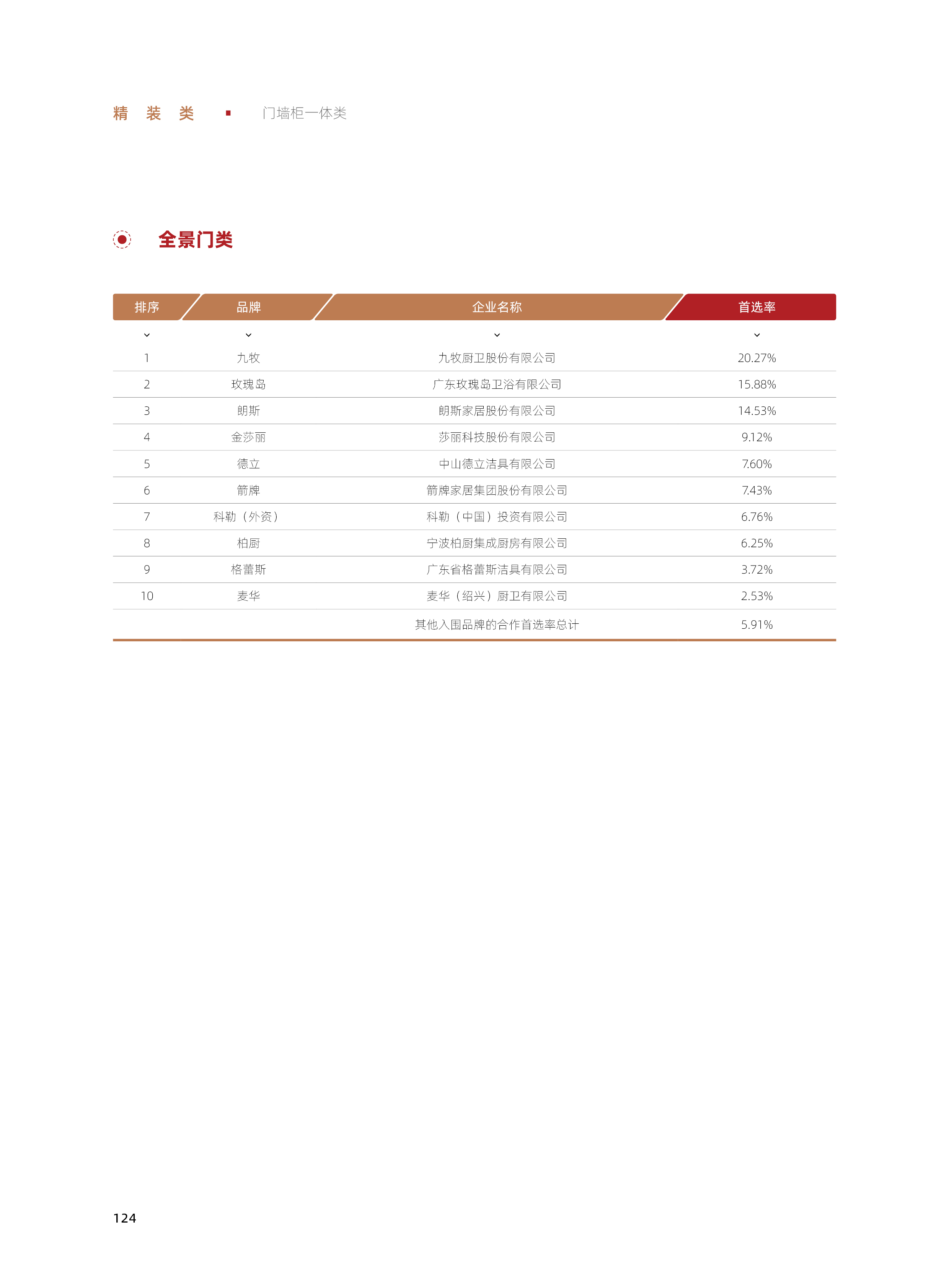 精装类 ▪ 门墙柜一体类

全景门类

| 排序 | 品牌 | 企业名称 | 首选率 |
|---|---|---|---|
| 1 | 九牧 | 九牧厨卫股份有限公司 | 20.27% |
| 2 | 玫瑰岛 | 广东玫瑰岛卫浴有限公司 | 15.88% |
| 3 | 朗斯 | 朗斯家居股份有限公司 | 14.53% |
| 4 | 金莎丽 | 莎丽科技股份有限公司 | 9.12% |
| 5 | 德立 | 中山德立洁具有限公司 | 7.60% |
| 6 | 箭牌 | 箭牌家居集团股份有限公司 | 7.43% |
| 7 | 科勒（外资） | 科勒（中国）投资有限公司 | 6.76% |
| 8 | 柏厨 | 宁波柏厨集成厨房有限公司 | 6.25% |
| 9 | 格蕾斯 | 广东省格蕾斯洁具有限公司 | 3.72% |
| 10 | 麦华 | 麦华（绍兴）厨卫有限公司 | 2.53% |
|  |  | 其他入围品牌的合作首选率总计 | 5.91% |

124